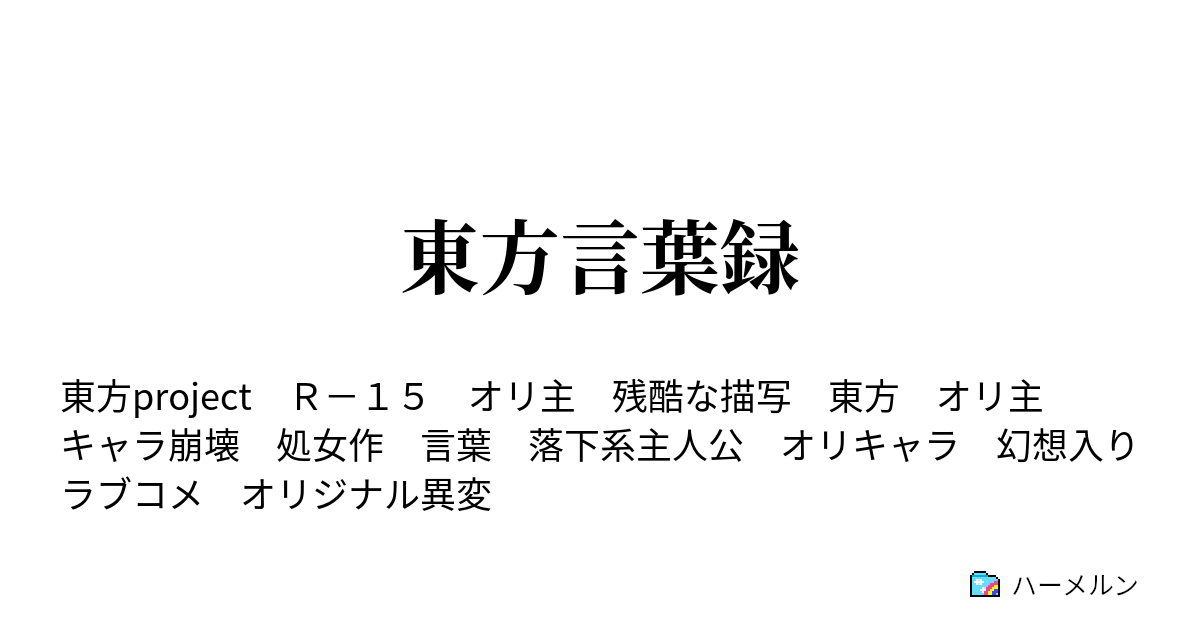 東方言葉録

東方project　Ｒ－１５　オリ主　残酷な描写　東方　オリ主　キャラ崩壊　処女作　言葉　落下系主人公　オリキャラ　幻想入り　ラブコメ　オリジナル異変

ハーメルン